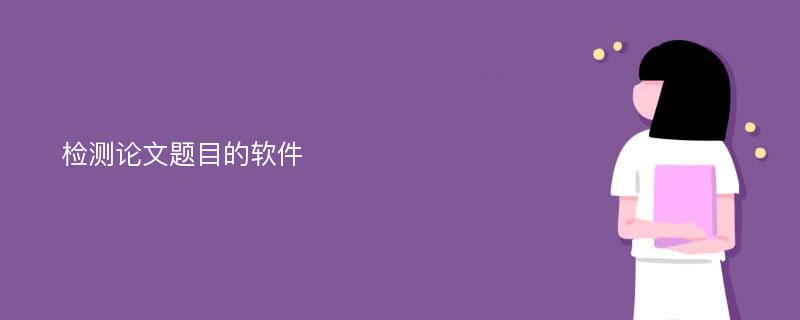 检测论文题目的软件